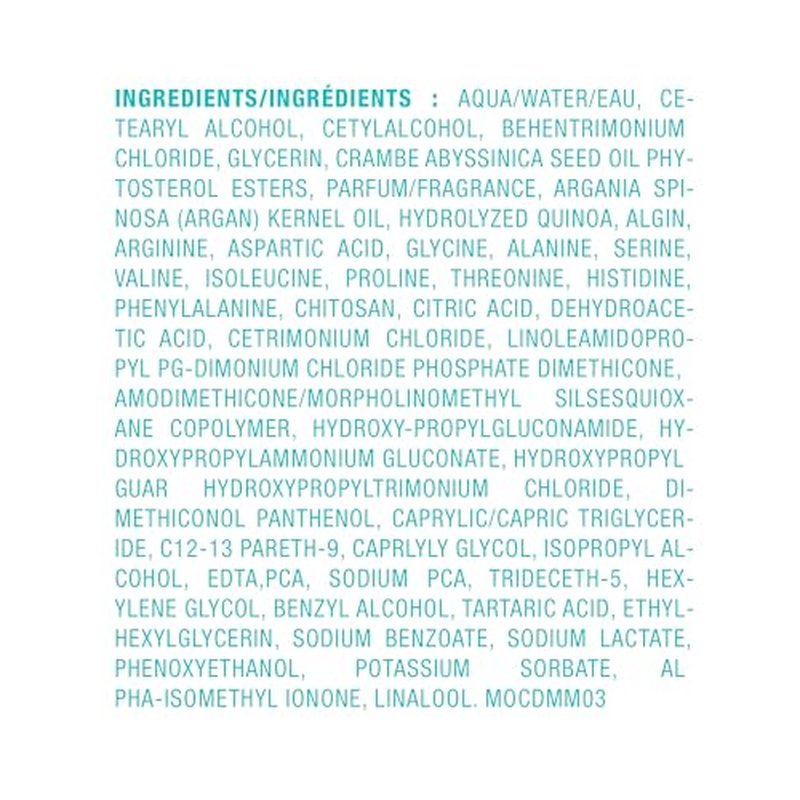 INGREDIENTS/INGRÉDIENTS : AQUA/WATER/EAU, CETEARYL ALCOHOL, CETYLALCOHOL, BEHENTRIMONIUM CHLORIDE, GLYCERIN, CRAMBE ABYSSINICA SEED OIL PHYTOSTEROL ESTERS, PARFUM/FRAGRANCE, ARGANIA SPINOSA (ARGAN) KERNEL OIL, HYDROLYZED QUINOA, ALGIN, ARGININE, ASPARTIC ACID, GLYCINE, ALANINE, SERINE, VALINE, ISOLEUCINE, PROLINE, THREONINE, HISTIDINE, PHENYLALANINE, CHITOSAN, CITRIC ACID, DEHYDROACETIC ACID, CETRIMONIUM CHLORIDE, LINOLEAMIDOPROPYL PG-DIMONIUM CHLORIDE PHOSPHATE DIMETHICONE, AMODIMETHICONE/MORPHOLINOMETHYL SILSESQUIOXANE COPOLYMER, HYDROXY-PROPYLGLUCONAMIDE, HYDROXYPROPYLAMMONIUM GLUCONATE, HYDROXYPROPYL GUAR HYDROXYPROPYLTRIMONIUM CHLORIDE, DIMETHICONOL PANTHENOL, CAPRYLIC/CAPRIC TRIGLYCERIDE, C12-13 PARETH-9, CAPRLYLY GLYCOL, ISOPROPYL ALCOHOL, EDTA,PCA, SODIUM PCA, TRIDECETH-5, HEXYLENE GLYCOL, BENZYL ALCOHOL, TARTARIC ACID, ETHYLHEXYLGLYCERIN, SODIUM BENZOATE, SODIUM LACTATE, PHENOXYETHANOL, POTASSIUM SORBATE, AL PHA-ISOMETHYL IONONE, LINALOOL. MOCDMM03